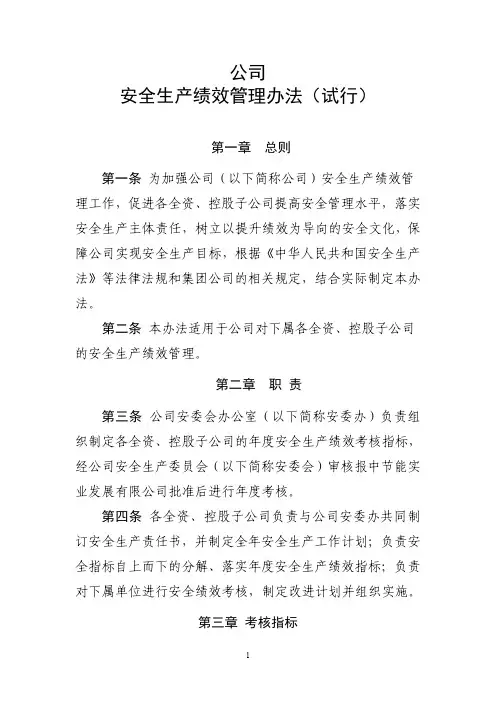 公司
安全生产绩效管理办法（试行）

第一章　总则

第一条 为加强公司（以下简称公司）安全生产绩效管理工作，促进各全资、控股子公司提高安全管理水平，落实安全生产主体责任，树立以提升绩效为导向的安全文化，保障公司实现安全生产目标，根据《中华人民共和国安全生产法》等法律法规和集团公司的相关规定，结合实际制定本办法。

第二条 本办法适用于公司对下属各全资、控股子公司的安全生产绩效管理。

第二章　职 责

第三条 公司安委会办公室（以下简称安委办）负责组织制定各全资、控股子公司的年度安全生产绩效考核指标，经公司安全生产委员会（以下简称安委会）审核报中节能实业发展有限公司批准后进行年度考核。

第四条 各全资、控股子公司负责与公司安委办共同制订安全生产责任书，并制定全年安全生产工作计划；负责安全指标自上而下的分解、落实年度安全生产绩效指标；负责对下属单位进行安全绩效考核，制定改进计划并组织实施。

第三章 考核指标

1